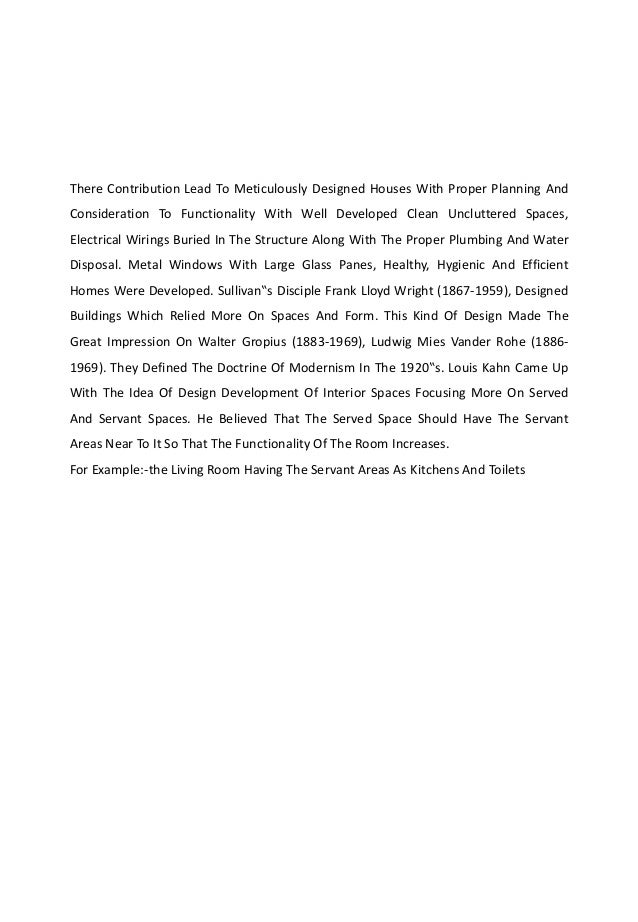 There Contribution Lead To Meticulously Designed Houses With Proper Planning And Consideration To Functionality With Well Developed Clean Uncluttered Spaces, Electrical Wirings Buried In The Structure Along With The Proper Plumbing And Water Disposal. Metal Windows With Large Glass Panes, Healthy, Hygienic And Efficient Homes Were Developed. Sullivan‟s Disciple Frank Lloyd Wright (1867-1959), Designed Buildings Which Relied More On Spaces And Form. This Kind Of Design Made The Great Impression On Walter Gropius (1883-1969), Ludwig Mies Vander Rohe (1886-1969). They Defined The Doctrine Of Modernism In The 1920‟s. Louis Kahn Came Up With The Idea Of Design Development Of Interior Spaces Focusing More On Served And Servant Spaces. He Believed That The Served Space Should Have The Servant Areas Near To It So That The Functionality Of The Room Increases.
For Example:-the Living Room Having The Servant Areas As Kitchens And Toilets